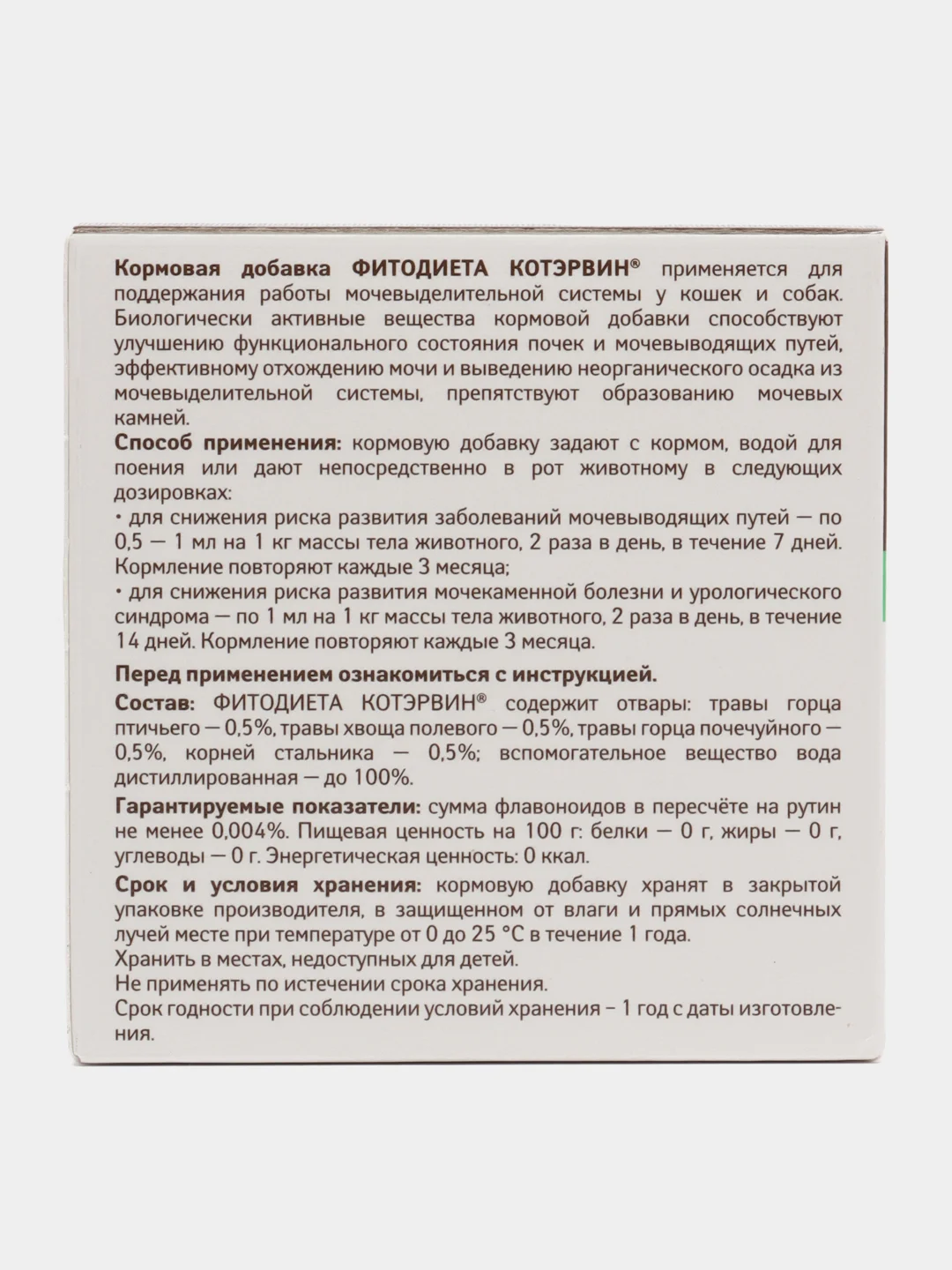 Кормовая добавка ФИТОДИЕТА КОТЭРВИН® применяется для поддержания работы мочевыделительной системы у кошек и собак. Биологически активные вещества кормовой добавки способствуют улучшению функционального состояния почек и мочевыводящих путей, эффективному отхождению мочи и выведению неорганического осадка из мочевыделительной системы, препятствуют образованию мочевых камней.

Способ применения: кормовую добавку задают с кормом, водой для поения или дают непосредственно в рот животному в следующих дозировках:
• для снижения риска развития заболеваний мочевыводящих путей — по 0,5 — 1 мл на 1 кг массы тела животного, 2 раза в день, в течение 7 дней. Кормление повторяют каждые 3 месяца;
• для снижения риска развития мочекаменной болезни и урологического синдрома — по 1 мл на 1 кг массы тела животного, 2 раза в день, в течение 14 дней. Кормление повторяют каждые 3 месяца.

Перед применением ознакомиться с инструкцией.

Состав: ФИТОДИЕТА КОТЭРВИН® содержит отвары: травы горца птичьего — 0,5%, травы хвоща полевого — 0,5%, травы горца почечуйного — 0,5%, корней стальника — 0,5%; вспомогательное вещество вода дистиллированная — до 100%.

Гарантируемые показатели: сумма флавоноидов в пересчёте на рутин не менее 0,004%. Пищевая ценность на 100 г: белки — 0 г, жиры — 0 г, углеводы — 0 г. Энергетическая ценность: 0 ккал.

Срок и условия хранения: кормовую добавку хранят в закрытой упаковке производителя, в защищенном от влаги и прямых солнечных лучей месте при температуре от 0 до 25 °С в течение 1 года.
Хранить в местах, недоступных для детей.
Не применять по истечении срока хранения.
Срок годности при соблюдении условий хранения – 1 год с даты изготовления.